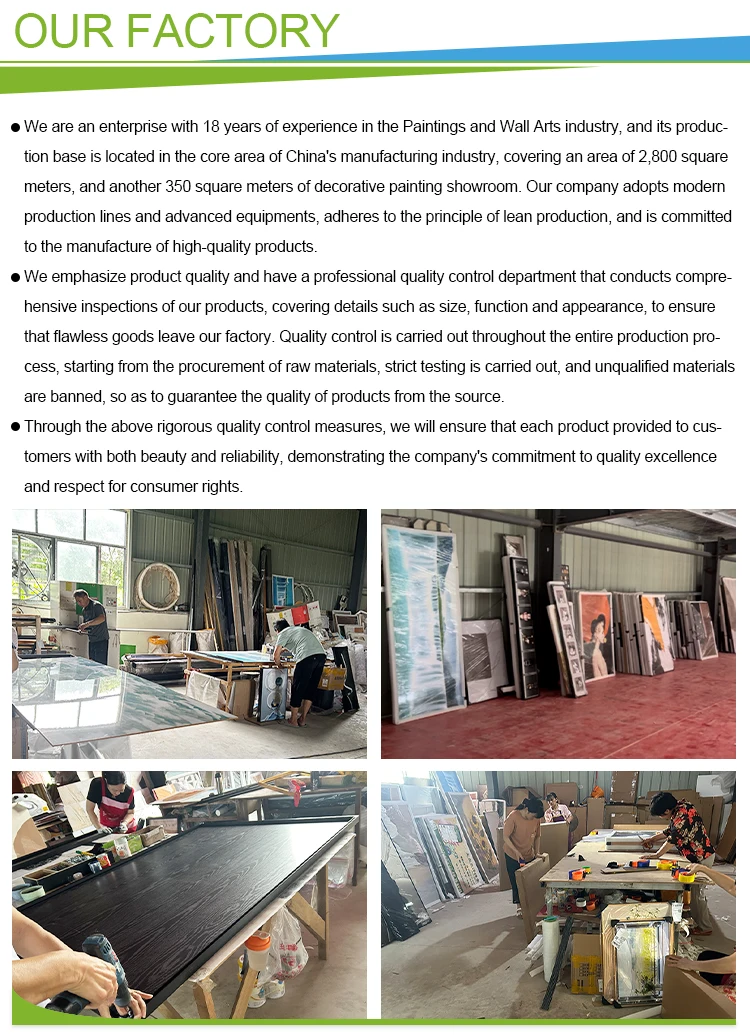 OUR FACTORY

• We are an enterprise with 18 years of experience in the Paintings and Wall Arts industry, and its production base is located in the core area of China's manufacturing industry, covering an area of 2,800 square meters, and another 350 square meters of decorative painting showroom. Our company adopts modern production lines and advanced equipments, adheres to the principle of lean production, and is committed to the manufacture of high-quality products.

• We emphasize product quality and have a professional quality control department that conducts comprehensive inspections of our products, covering details such as size, function and appearance, to ensure that flawless goods leave our factory. Quality control is carried out throughout the entire production process, starting from the procurement of raw materials, strict testing is carried out, and unqualified materials are banned, so as to guarantee the quality of products from the source.

• Through the above rigorous quality control measures, we will ensure that each product provided to customers with both beauty and reliability, demonstrating the company's commitment to quality excellence and respect for consumer rights.